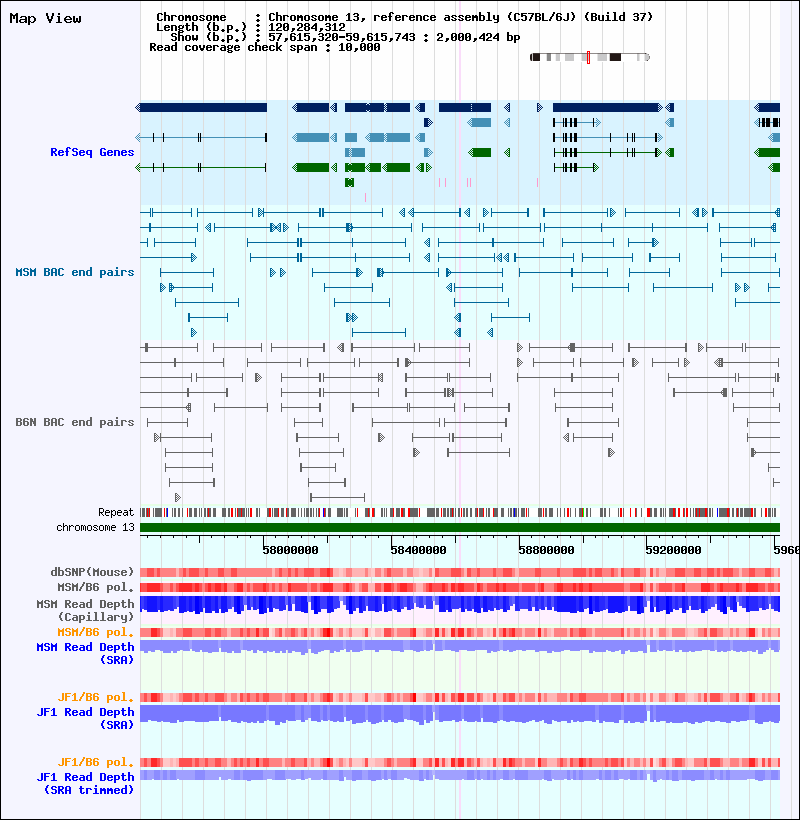 Map View

Chromosome : Chromosome 13, reference assembly (C57BL/6J) (Build 37)
Length (b.p.) : 120,284,312
Show (b.p.) : 57,615,320-59,615,743 : 2,000,424 bp
Read coverage check span : 10,000

RefSeq Genes

MSM BAC end pairs

B6N BAC end pairs

Repeat
chromosome 13

58000000 58400000 58800000 59200000 5960

dbSNP(Mouse)
MSM/B6 pol.
MSM Read Depth (Capillary)
MSM/B6 pol.
MSM Read Depth (SRA)

JF1/B6 pol.
JF1 Read Depth (SRA)

JF1/B6 pol.
JF1 Read Depth (SRA trimmed)